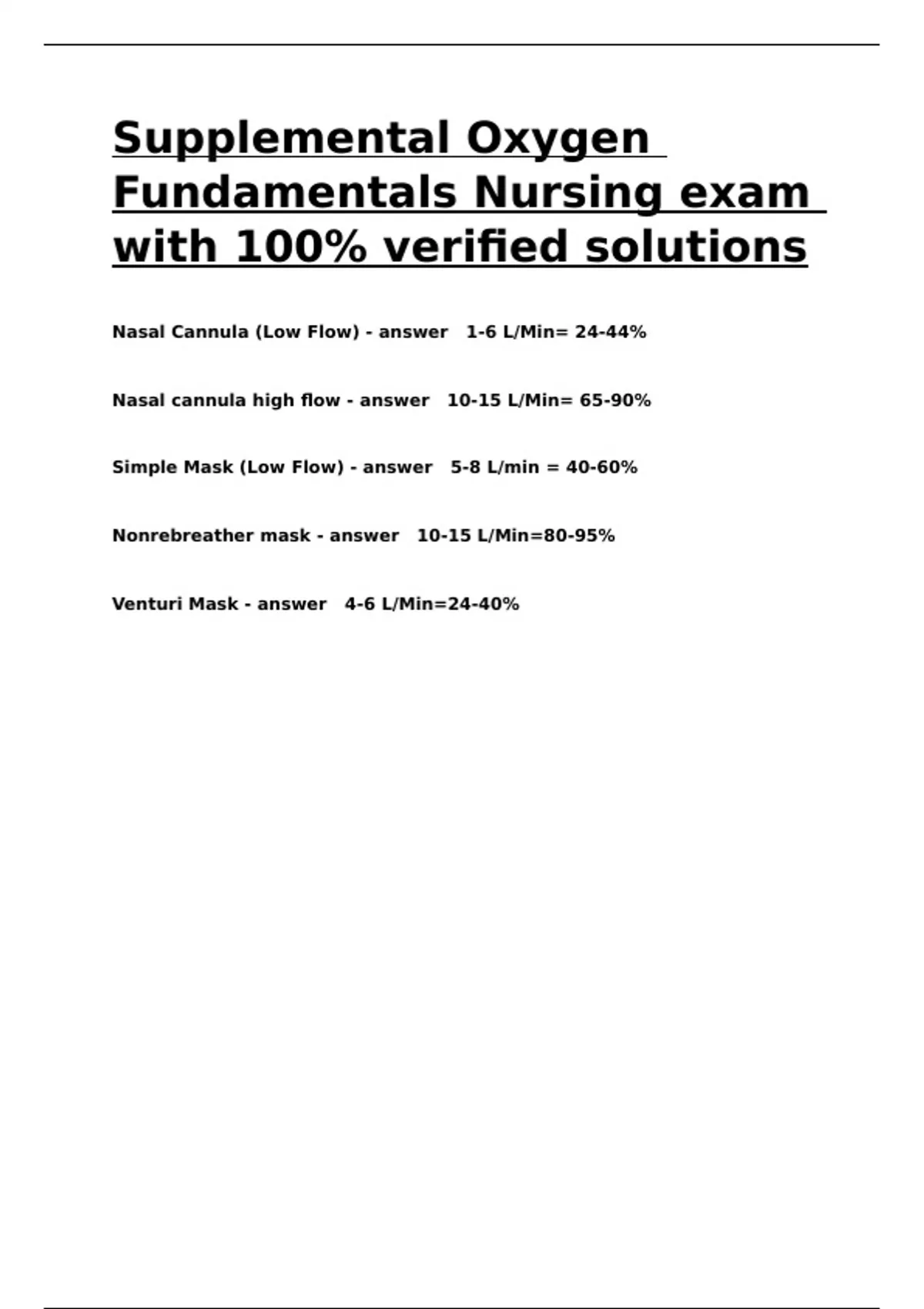 Supplemental Oxygen Fundamentals Nursing exam with 100% verified solutions

Nasal Cannula (Low Flow) - answer 1-6 L/Min= 24-44%

Nasal cannula high flow - answer 10-15 L/Min= 65-90%

Simple Mask (Low Flow) - answer 5-8 L/min = 40-60%

Nonrebreather mask - answer 10-15 L/Min=80-95%

Venturi Mask - answer 4-6 L/Min=24-40%